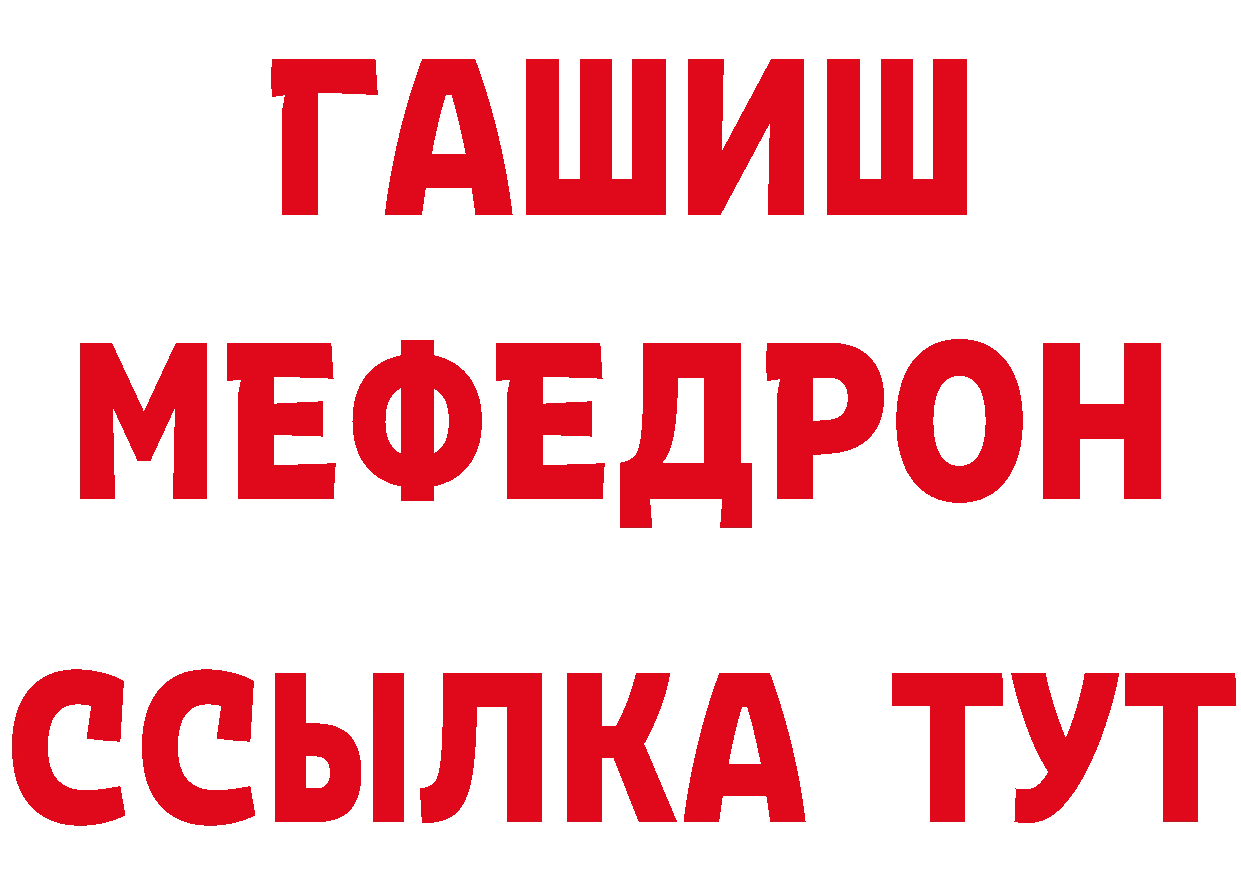 ГАШИШ
МЕФЕДРОН
ССЫЛКА ТУТ